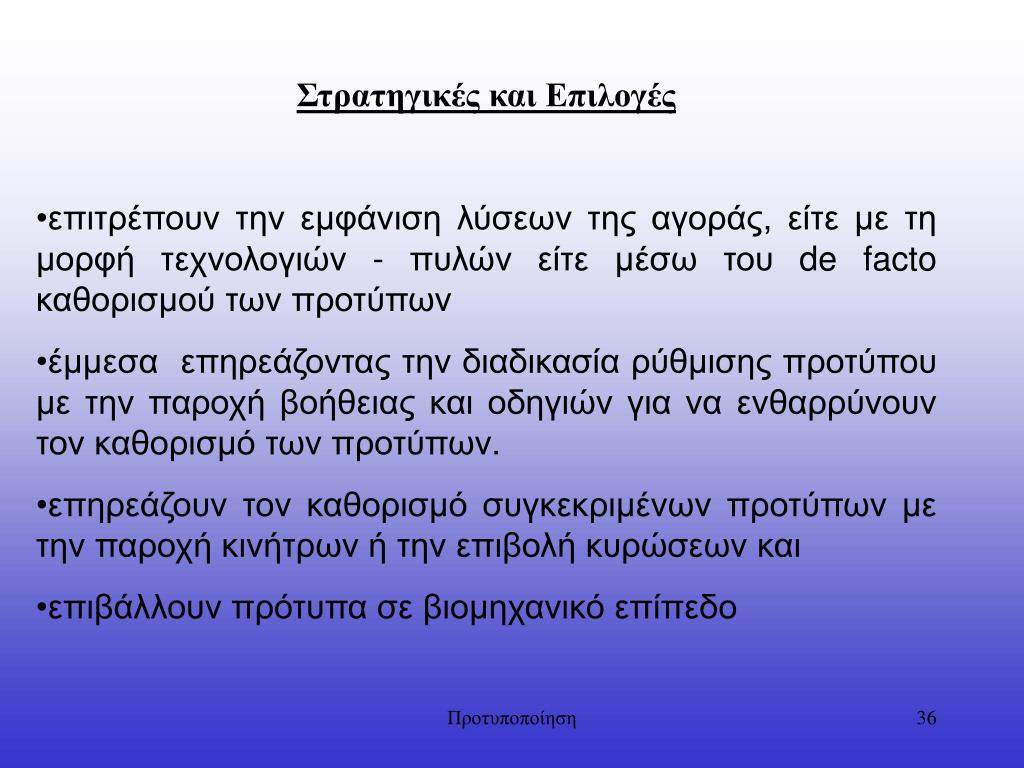 Στρατηγικές και Επιλογές

•επιτρέπουν την εμφάνιση λύσεων της αγοράς, είτε με τη μορφή τεχνολογιών - πυλών είτε μέσω του de facto καθορισμού των προτύπων

•έμμεσα επηρεάζοντας την διαδικασία ρύθμισης προτύπου με την παροχή βοήθειας και οδηγιών για να ενθαρρύνουν τον καθορισμό των προτύπων.

•επηρεάζουν τον καθορισμό συγκεκριμένων προτύπων με την παροχή κινήτρων ή την επιβολή κυρώσεων και

•επιβάλλουν πρότυπα σε βιομηχανικό επίπεδο

Προτυποποίηση

36